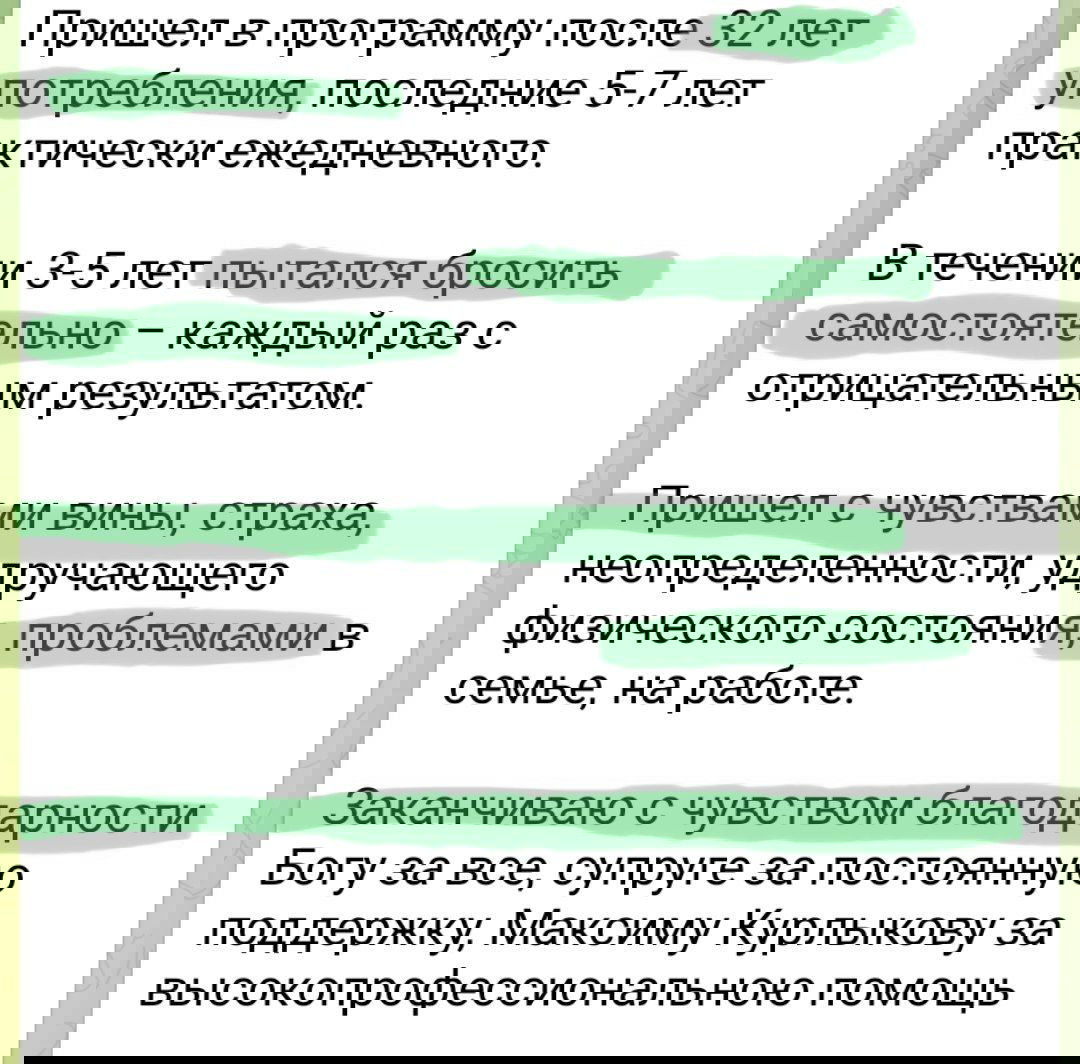 Пришел в программу после 32 лет употребления, последние 5-7 лет практически ежедневного.

В течении 3-5 лет пытался бросить самостоятельно – каждый раз с отрицательным результатом.

Пришел с чувствами вины, страха, неопределенности, удручающего физического состояния, проблемами в семье, на работе.

Заканчиваю с чувством благодарности Богу за все, супруге за постоянную поддержку, Максиму Курлыкову за высокопрофессиональною помощь